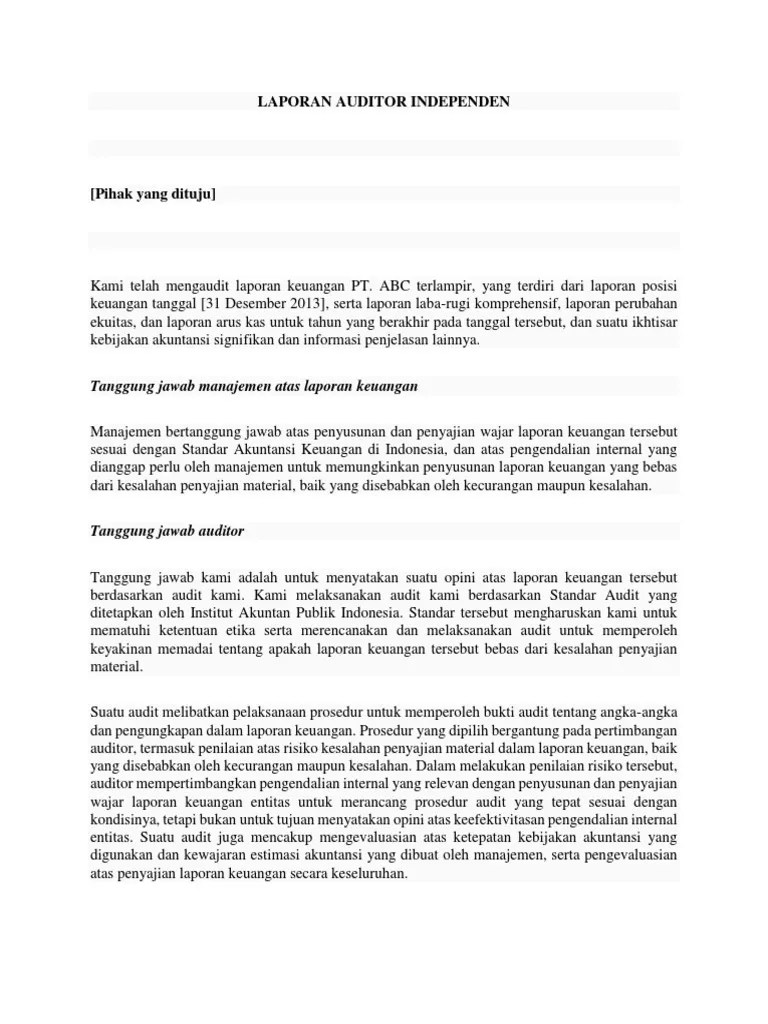 LAPORAN AUDITOR INDEPENDEN

[Pihak yang dituju]

Kami telah mengaudit laporan keuangan PT. ABC terlampir, yang terdiri dari laporan posisi keuangan tanggal [31 Desember 2013], serta laporan laba-rugi komprehensif, laporan perubahan ekuitas, dan laporan arus kas untuk tahun yang berakhir pada tanggal tersebut, dan suatu ikhtisar kebijakan akuntansi signifikan dan informasi penjelasan lainnya.

Tanggung jawab manajemen atas laporan keuangan

Manajemen bertanggung jawab atas penyusunan dan penyajian wajar laporan keuangan tersebut sesuai dengan Standar Akuntansi Keuangan di Indonesia, dan atas pengendalian internal yang dianggap perlu oleh manajemen untuk memungkinkan penyusunan laporan keuangan yang bebas dari kesalahan penyajian material, baik yang disebabkan oleh kecurangan maupun kesalahan.

Tanggung jawab auditor

Tanggung jawab kami adalah untuk menyatakan suatu opini atas laporan keuangan tersebut berdasarkan audit kami. Kami melaksanakan audit kami berdasarkan Standar Audit yang ditetapkan oleh Institut Akuntan Publik Indonesia. Standar tersebut mengharuskan kami untuk mematuhi ketentuan etika serta merencanakan dan melaksanakan audit untuk memperoleh keyakinan memadai tentang apakah laporan keuangan tersebut bebas dari kesalahan penyajian material.

Suatu audit melibatkan pelaksanaan prosedur untuk memperoleh bukti audit tentang angka-angka dan pengungkapan dalam laporan keuangan. Prosedur yang dipilih bergantung pada pertimbangan auditor, termasuk penilaian atas risiko kesalahan penyajian material dalam laporan keuangan, baik yang disebabkan oleh kecurangan maupun kesalahan. Dalam melakukan penilaian risiko tersebut, auditor mempertimbangkan pengendalian internal yang relevan dengan penyusunan dan penyajian wajar laporan keuangan entitas untuk merancang prosedur audit yang tepat sesuai dengan kondisinya, tetapi bukan untuk tujuan menyatakan opini atas keefektivitasan pengendalian internal entitas. Suatu audit juga mencakup mengevaluasian atas ketepatan kebijakan akuntansi yang digunakan dan kewajaran estimasi akuntansi yang dibuat oleh manajemen, serta pengevaluasian atas penyajian laporan keuangan secara keseluruhan.